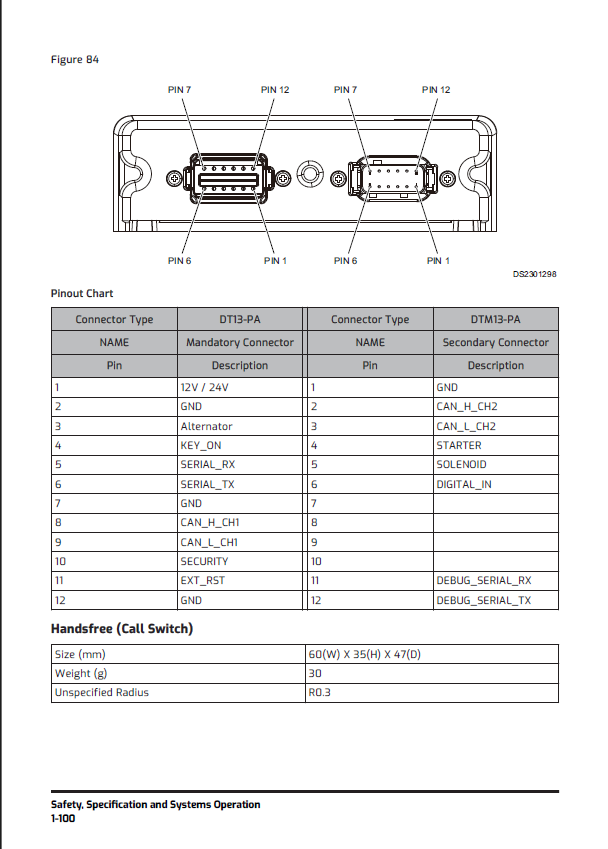 Figure 84

PIN 7
PIN 12
PIN 7
PIN 12

PIN 6
PIN 1
PIN 6
PIN 1

DS2301298

Pinout Chart

| Connector Type | DT13-PA | Connector Type | DTM13-PA |
|---|---|---|---|
| NAME | Mandatory Connector | NAME | Secondary Connector |
| Pin | Description | Pin | Description |
| 1 | 12V / 24V | 1 | GND |
| 2 | GND | 2 | CAN_H_CH2 |
| 3 | Alternator | 3 | CAN_L_CH2 |
| 4 | KEY_ON | 4 | STARTER |
| 5 | SERIAL_RX | 5 | SOLENOID |
| 6 | SERIAL_TX | 6 | DIGITAL_IN |
| 7 | GND | 7 | |
| 8 | CAN_H_CH1 | 8 | |
| 9 | CAN_L_CH1 | 9 | |
| 10 | SECURITY | 10 | |
| 11 | EXT_RST | 11 | DEBUG_SERIAL_RX |
| 12 | GND | 12 | DEBUG_SERIAL_TX |

Handsfree (Call Switch)

| Size (mm) | 60(W) X 35(H) X 47(D) |
|---|---|
| Weight (g) | 30 |
| Unspecified Radius | R0.3 |

Safety, Specification and Systems Operation
1-100